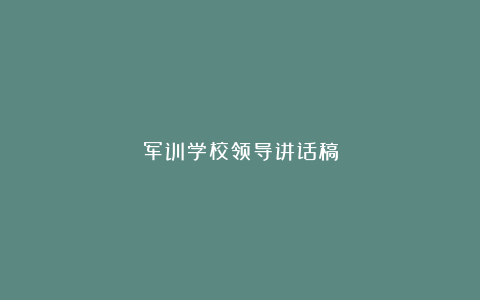 军训学校领导讲话稿